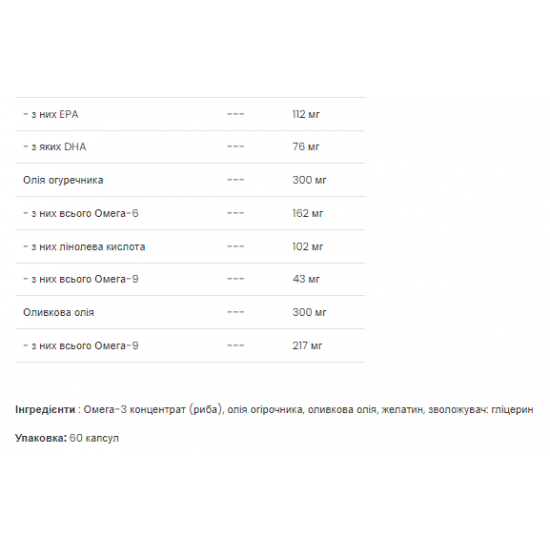 | | | |
|---|---|---|
| - з них EPA | --- | 112 мг |
| - з яких DHA | --- | 76 мг |
| Олія огуречника | --- | 300 мг |
| - з них всього Омега-6 | --- | 162 мг |
| - з них лінолева кислота | --- | 102 мг |
| - з них всього Омега-9 | --- | 43 мг |
| Оливкова олія | --- | 300 мг |
| - з них всього Омега-9 | --- | 217 мг |

Інгредієнти : Омега-3 концентрат (риба), олія огірочника, оливкова олія, желатин, зволожувач: гліцерин

Упаковка: 60 капсул